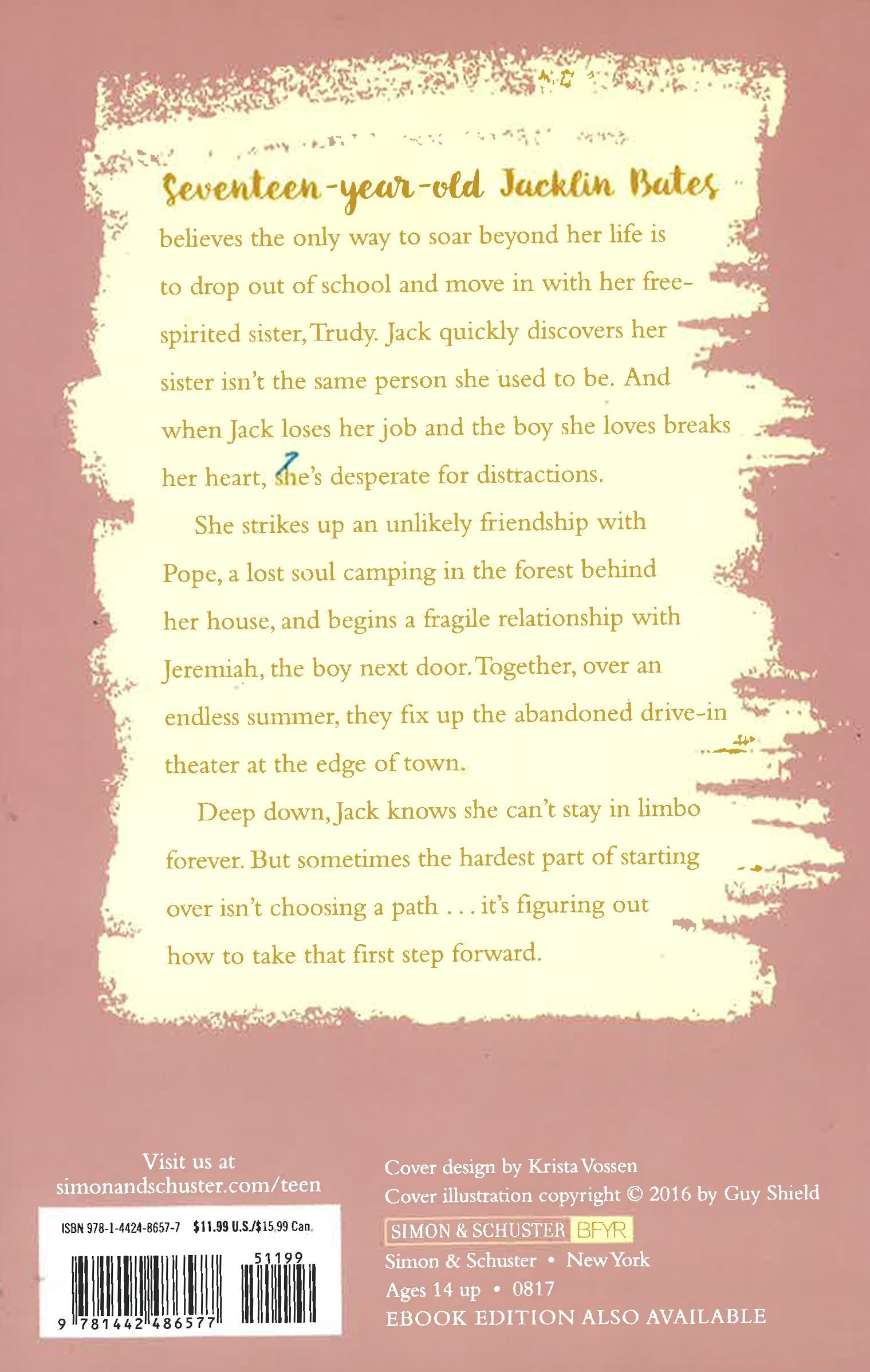 Seventeen-year-old Jacklin Bates believes the only way to soar beyond her life is to drop out of school and move in with her free-spirited sister, Trudy. Jack quickly discovers her sister isn't the same person she used to be. And when Jack loses her job and the boy she loves breaks her heart, she's desperate for distractions.

She strikes up an unlikely friendship with Pope, a lost soul camping in the forest behind her house, and begins a fragile relationship with Jeremiah, the boy next door. Together, over an endless summer, they fix up the abandoned drive-in theater at the edge of town.

Deep down, Jack knows she can't stay in limbo forever. But sometimes the hardest part of starting over isn't choosing a path . . . it's figuring out how to take that first step forward.

Visit us at
simonandschuster.com/teen

ISBN 978-1-4424-8657-7 $11.99 U.S./$15.99 Can.

51199

9 781442 486577

Cover design by Krista Vossen
Cover illustration copyright © 2016 by Guy Shield
SIMON & SCHUSTER BFYR
Simon & Schuster • New York
Ages 14 up • 0817
EBOOK EDITION ALSO AVAILABLE